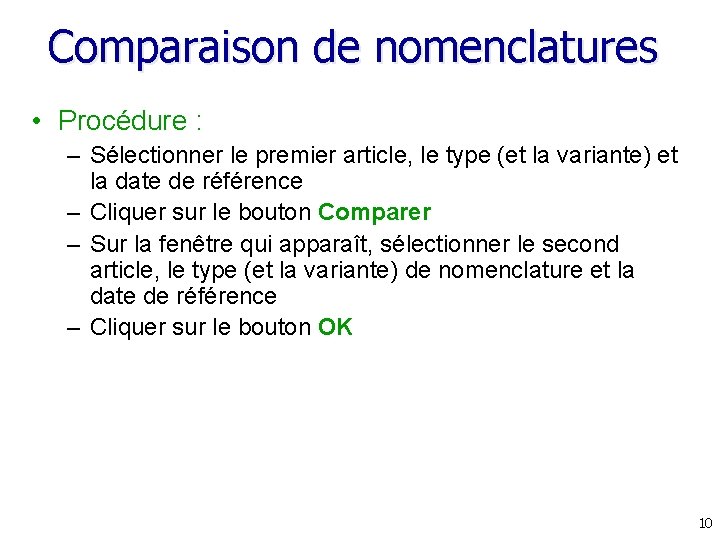 Comparaison de nomenclatures

• Procédure :

– Sélectionner le premier article, le type (et la variante) et la date de référence
– Cliquer sur le bouton Comparer
– Sur la fenêtre qui apparaît, sélectionner le second article, le type (et la variante) de nomenclature et la date de référence
– Cliquer sur le bouton OK

10